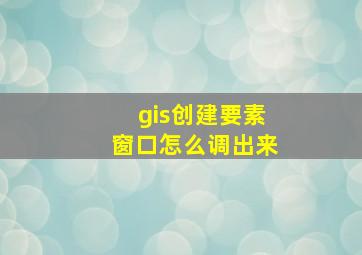 gis创建要素
窗口怎么调出来